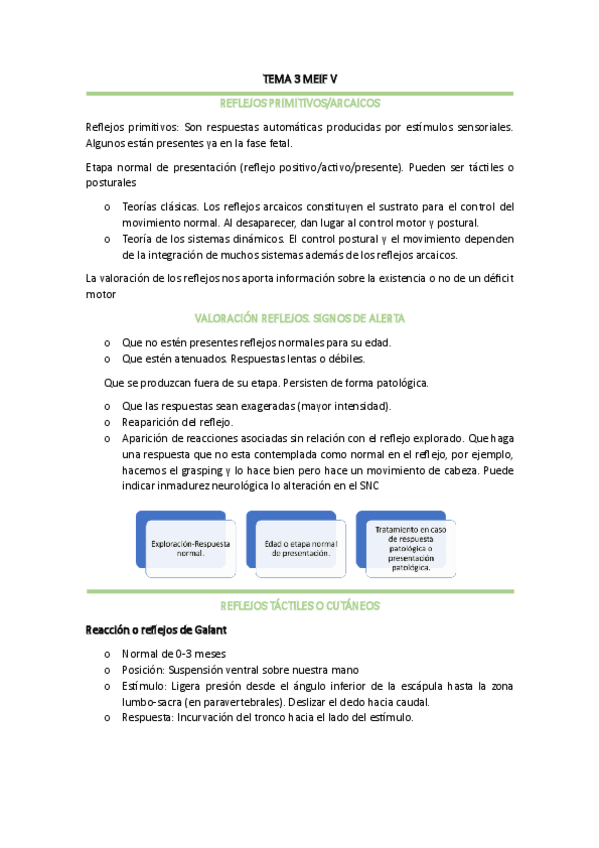 TEMA 3 MEIF V

REFLEJOS PRIMITIVOS/ARCAICOS

Reflejos primitivos: Son respuestas automáticas producidas por estímulos sensoriales. Algunos están presentes ya en la fase fetal.

Etapa normal de presentación (reflejo positivo/activo/presente). Pueden ser táctiles o posturales

o Teorías clásicas. Los reflejos arcaicos constituyen el sustrato para el control del movimiento normal. Al desaparecer, dan lugar al control motor y postural.
o Teoría de los sistemas dinámicos. El control postural y el movimiento dependen de la integración de muchos sistemas además de los reflejos arcaicos.

La valoración de los reflejos nos aporta información sobre la existencia o no de un déficit motor

VALORACIÓN REFLEJOS. SIGNOS DE ALERTA

o Que no estén presentes reflejos normales para su edad.
o Que estén atenuados. Respuestas lentas o débiles.

Que se produzcan fuera de su etapa. Persisten de forma patológica.

o Que las respuestas sean exageradas (mayor intensidad).
o Reaparición del reflejo.
o Aparición de reacciones asociadas sin relación con el reflejo explorado. Que haga una respuesta que no esta contemplada como normal en el reflejo, por ejemplo, hacemos el grasping y lo hace bien pero hace un movimiento de cabeza. Puede indicar inmadurez neurológica lo alteración en el SNC

Exploración-Respuesta normal.

Edad o etapa normal de presentación.

Tratamiento en caso de respuesta patológica o presentación patológica.

REFLEJOS TÁCTILES O CUTÁNEOS

Reacción o reflejos de Galant

o Normal de 0-3 meses
o Posición: Suspensión ventral sobre nuestra mano
o Estímulo: Ligera presión desde el ángulo inferior de la escápula hasta la zona lumbo-sacra (en paravertebrales). Deslizar el dedo hacia caudal.
o Respuesta: Incurvación del tronco hacia el lado del estímulo.